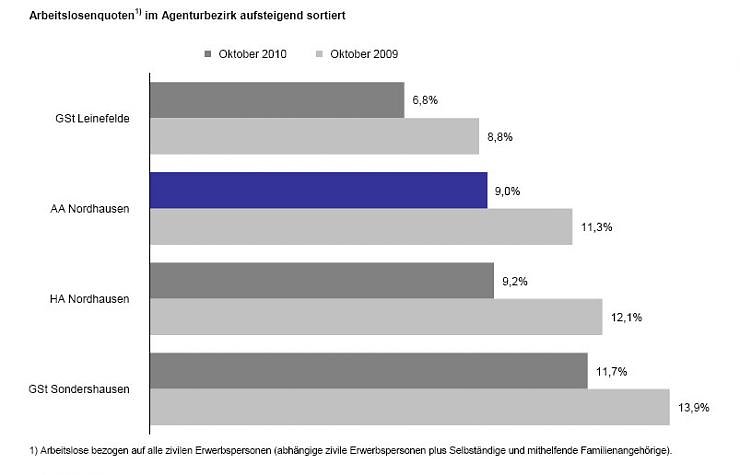 Arbeitslosenquoten$^{1)}$ im Agenturbezirk aufsteigend sortiert

Oktober 2010   Oktober 2009

GSt Leinefelde
6,8%
8,8%

AA Nordhausen
9,0%
11,3%

HA Nordhausen
9,2%
12,1%

GSt Sondershausen
11,7%
13,9%

1) Arbeitslose bezogen auf alle zivilen Erwerbspersonen (abhängige zivile Erwerbspersonen plus Selbständige und mithelfende Familienangehörige).